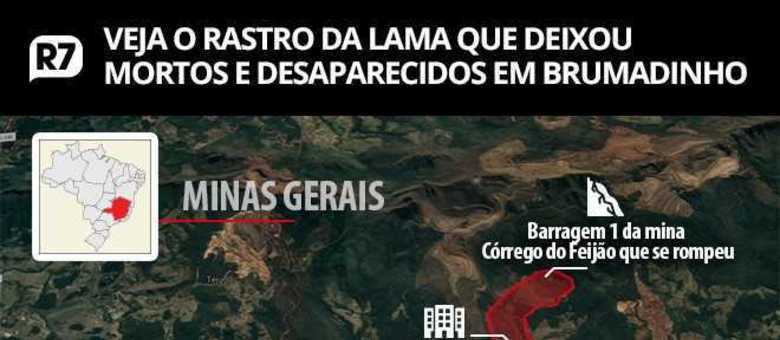 R7

VEJA O RASTRO DA LAMA QUE DEIXOU MORTOS E DESAPARECIDOS EM BRUMADINHO

MINAS GERAIS

Barragem 1 da mina Córrego do Feijão que se rompeu